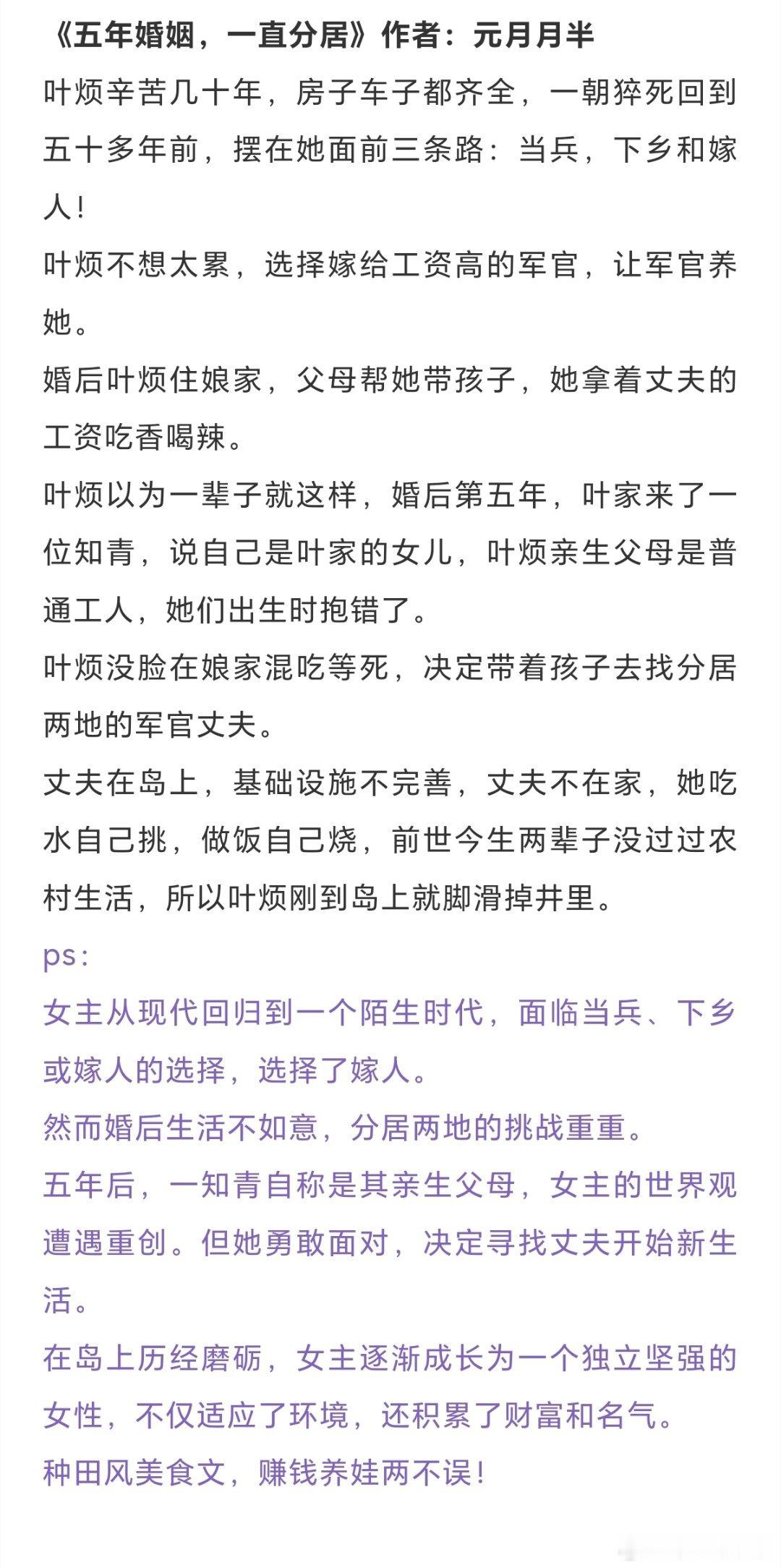 《五年婚姻，一直分居》作者：元月月半

叶烦辛苦几十年，房子车子都齐全，一朝猝死回到五十多年前，摆在她面前三条路：当兵，下乡和嫁人！

叶烦不想太累，选择嫁给工资高的军官，让军官养她。

婚后叶烦住娘家，父母帮她带孩子，她拿着丈夫的工资吃香喝辣。

叶烦以为一辈子就这样，婚后第五年，叶家来了一位知青，说自己是叶家的女儿，叶烦亲生父母是普通工人，她们出生时抱错了。

叶烦没脸在娘家混吃等死，决定带着孩子去找分居两地的军官丈夫。

丈夫在岛上，基础设施不完善，丈夫不在家，她吃水自己挑，做饭自己烧，前世今生两辈子没过过农村生活，所以叶烦刚到岛上就脚滑掉井里。

ps：

女主从现代回归到一个陌生时代，面临当兵、下乡或嫁人的选择，选择了嫁人。

然而婚后生活不如意，分居两地的挑战重重。

五年后，一知青自称是其亲生父母，女主的世界观遭遇重创。但她勇敢面对，决定寻找丈夫开始新生活。

在岛上历经磨砺，女主逐渐成长为一个独立坚强的女性，不仅适应了环境，还积累了财富和名气。

种田风美食文，赚钱养娃两不误！